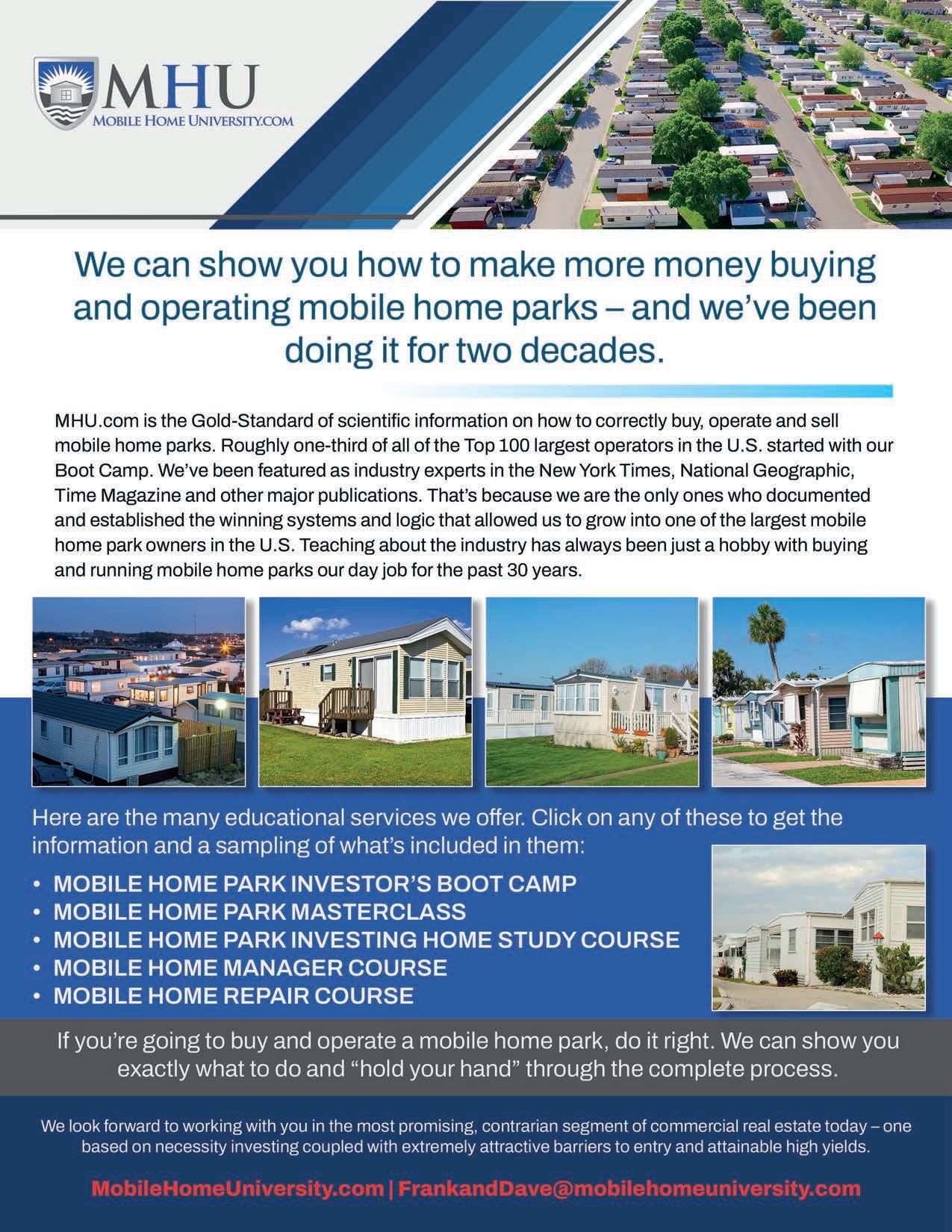 MHU
MOBILE HOME UNIVERSITY.COM

We can show you how to make more money buying and operating mobile home parks – and we've been doing it for two decades.

MHU.com is the Gold-Standard of scientific information on how to correctly buy, operate and sell mobile home parks. Roughly one-third of all of the Top 100 largest operators in the U.S. started with our Boot Camp. We've been featured as industry experts in the New York Times, National Geographic, Time Magazine and other major publications. That's because we are the only ones who documented and established the winning systems and logic that allowed us to grow into one of the largest mobile home park owners in the U.S. Teaching about the industry has always been just a hobby with buying and running mobile home parks our day job for the past 30 years.

Here are the many educational services we offer. Click on any of these to get the information and a sampling of what's included in them:

• MOBILE HOME PARK INVESTOR'S BOOT CAMP
• MOBILE HOME PARK MASTERCLASS
• MOBILE HOME PARK INVESTING HOME STUDY COURSE
• MOBILE HOME MANAGER COURSE
• MOBILE HOME REPAIR COURSE

If you're going to buy and operate a mobile home park, do it right. We can show you exactly what to do and "hold your hand" through the complete process.

We look forward to working with you in the most promising, contrarian segment of commercial real estate today – one based on necessity investing coupled with extremely attractive barriers to entry and attainable high yields.

MobileHomeUniversity.com | FrankandDave@mobilehomeuniversity.com